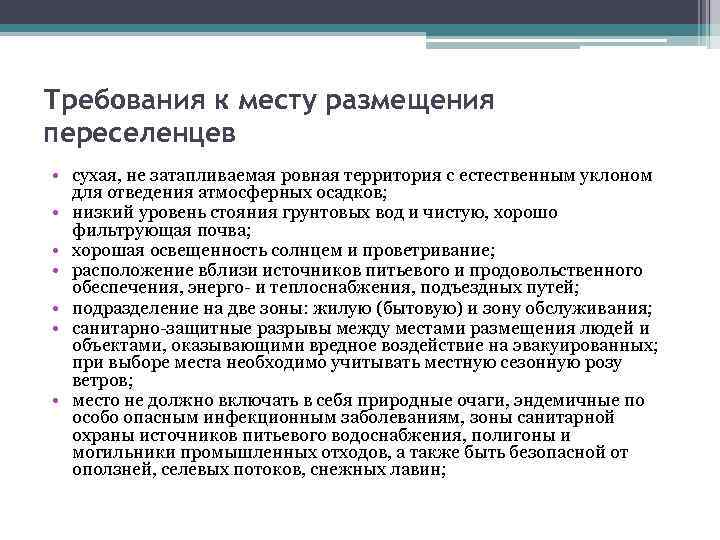 Требования к месту размещения переселенцев

• сухая, не затапливаемая ровная территория с естественным уклоном для отведения атмосферных осадков;
• низкий уровень стояния грунтовых вод и чистую, хорошо фильтрующая почва;
• хорошая освещенность солнцем и проветривание;
• расположение вблизи источников питьевого и продовольственного обеспечения, энерго- и теплоснабжения, подъездных путей;
• подразделение на две зоны: жилую (бытовую) и зону обслуживания;
• санитарно-защитные разрывы между местами размещения людей и объектами, оказывающими вредное воздействие на эвакуированных; при выборе места необходимо учитывать местную сезонную розу ветров;
• место не должно включать в себя природные очаги, эндемичные по особо опасным инфекционным заболеваниям, зоны санитарной охраны источников питьевого водоснабжения, полигоны и могильники промышленных отходов, а также быть безопасной от оползней, селевых потоков, снежных лавин;